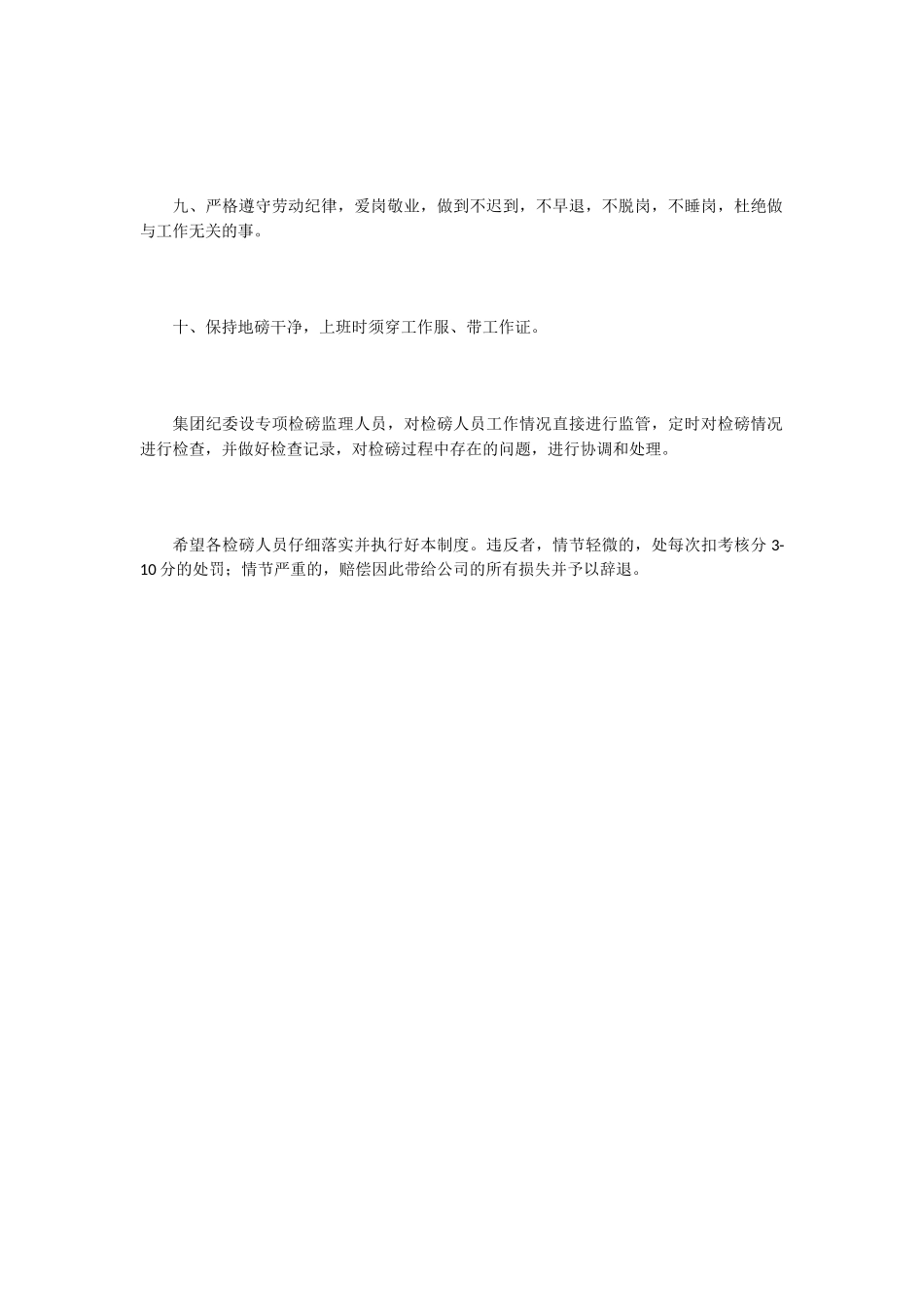 九、严格遵守劳动纪律，爱岗敬业，做到不迟到，不早退，不脱岗，不睡岗，杜绝做与工作无关的事。

十、保持地磅干净，上班时须穿工作服、带工作证。

集团纪委设专项检磅监理人员，对检磅人员工作情况直接进行监管，定时对检磅情况进行检查，并做好检查记录，对检磅过程中存在的问题，进行协调和处理。

希望各检磅人员仔细落实并执行好本制度。违反者，情节轻微的，处每次扣考核分 3-10 分的处罚；情节严重的，赔偿因此带给公司的所有损失并予以辞退。